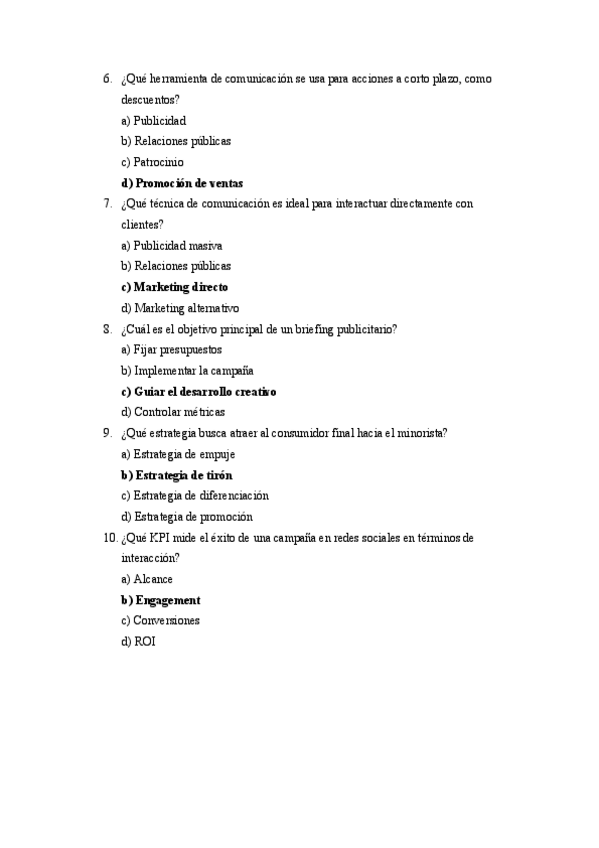 6. ¿Qué herramienta de comunicación se usa para acciones a corto plazo, como descuentos?
a) Publicidad
b) Relaciones públicas
c) Patrocinio
d) Promoción de ventas
7. ¿Qué técnica de comunicación es ideal para interactuar directamente con clientes?
a) Publicidad masiva
b) Relaciones públicas
c) Marketing directo
d) Marketing alternativo
8. ¿Cuál es el objetivo principal de un briefing publicitario?
a) Fijar presupuestos
b) Implementar la campaña
c) Guiar el desarrollo creativo
d) Controlar métricas
9. ¿Qué estrategia busca atraer al consumidor final hacia el minorista?
a) Estrategia de empuje
b) Estrategia de tirón
c) Estrategia de diferenciación
d) Estrategia de promoción
10. ¿Qué KPI mide el éxito de una campaña en redes sociales en términos de interacción?
a) Alcance
b) Engagement
c) Conversiones
d) ROI